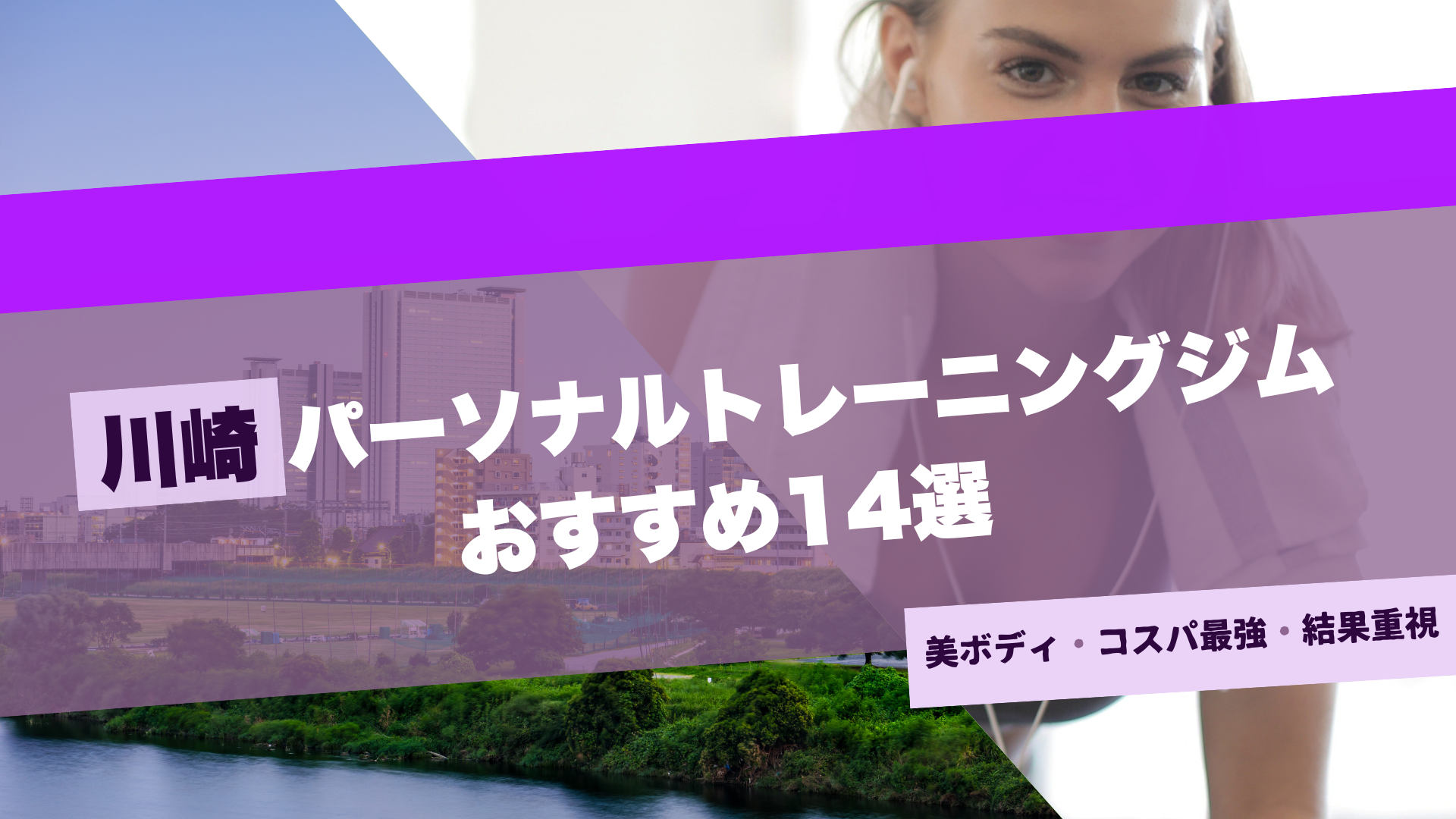 川崎 パーソナルトレーニングジム
おすすめ14選

美ボディ・コスパ最強・結果重視